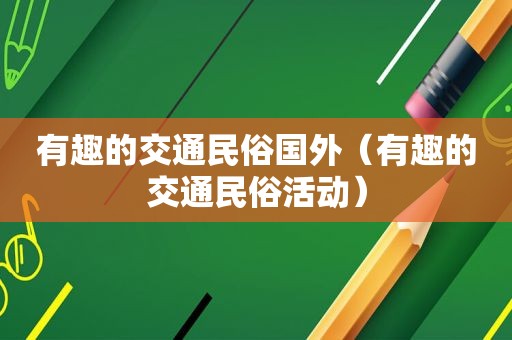 有趣的交通民俗国外（有趣的交通民俗活动）